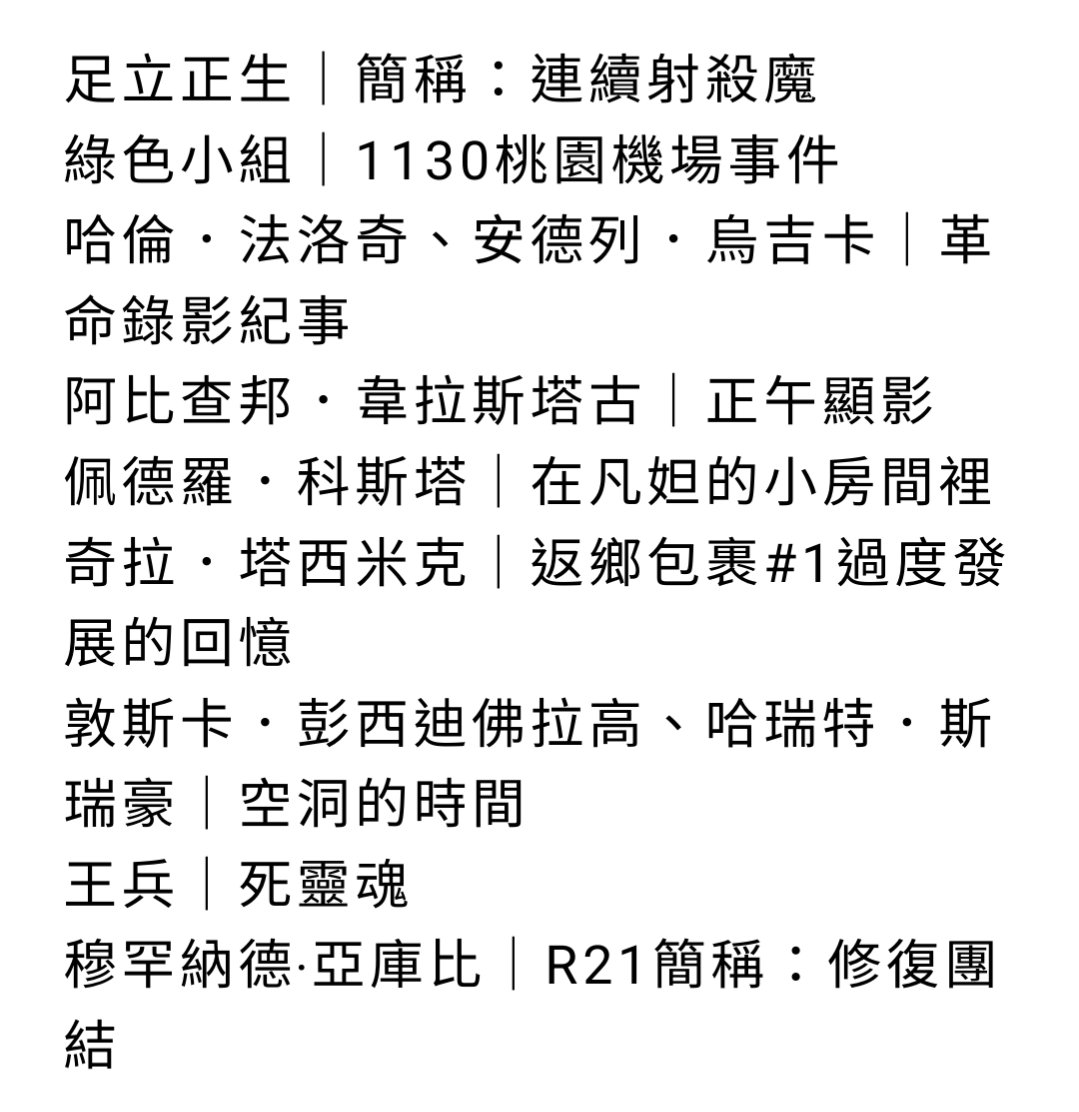 足立正生｜簡稱：連續射殺魔
綠色小組｜1130桃園機場事件
哈倫・法洛奇、安德列・烏吉卡｜革命錄影紀事
阿比查邦・韋拉斯塔古｜正午顯影
佩德羅・科斯塔｜在凡妲的小房間裡
奇拉・塔西米克｜返鄉包裹#1過度發展的回憶
敦斯卡・彭西迪佛拉高、哈瑞特・斯瑞豪｜空洞的時間
王兵｜死靈魂
穆罕納德·亞庫比｜R21簡稱：修復團結